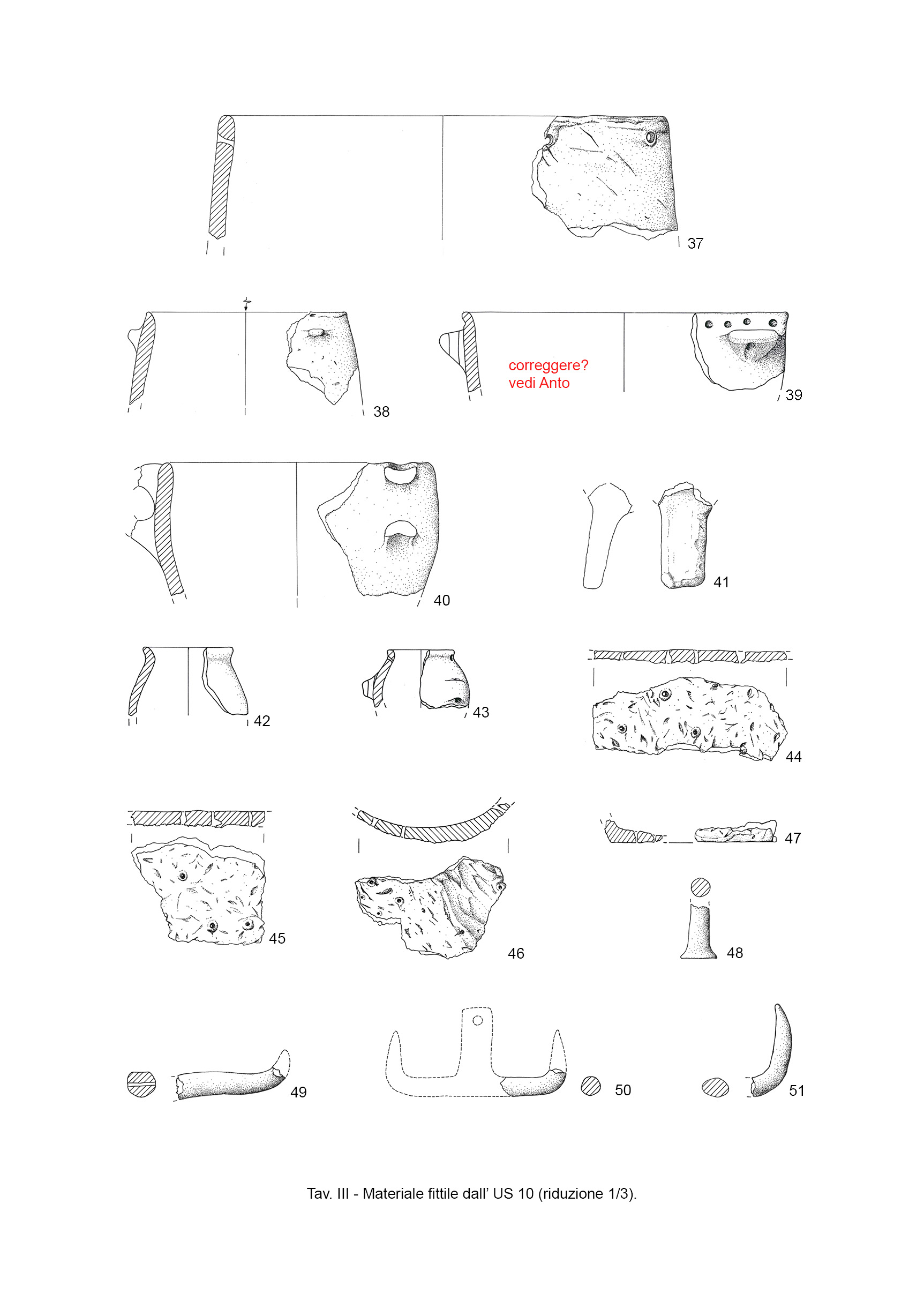 37

38

correggere?
vedi Anto

39

40

41

42

43

44

45

46

47

48

49

50

51

Tav. III - Materiale fittile dall' US 10 (riduzione 1/3).